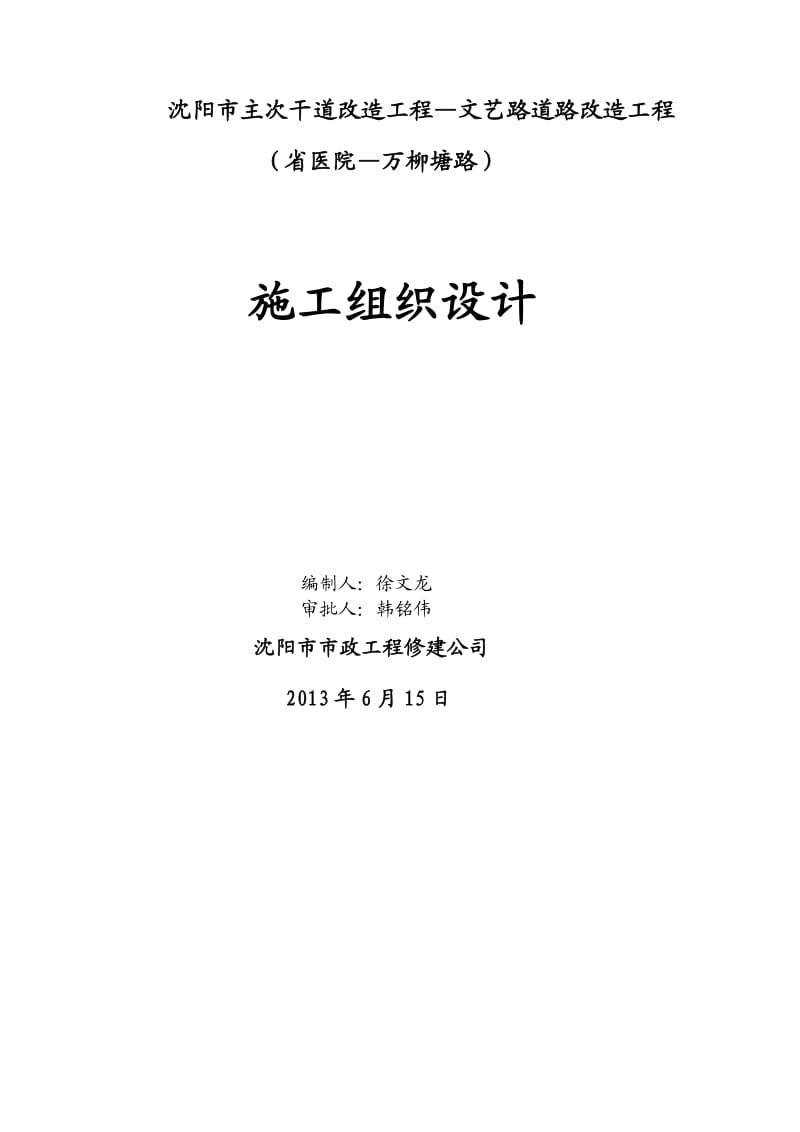 沈阳市主次干道改造工程—文艺路道路改造工程

（省医院—万柳塘路）

施工组织设计

编制人：徐文龙
审批人：韩铭伟

沈阳市市政工程修建公司

2013 年 6 月 15 日